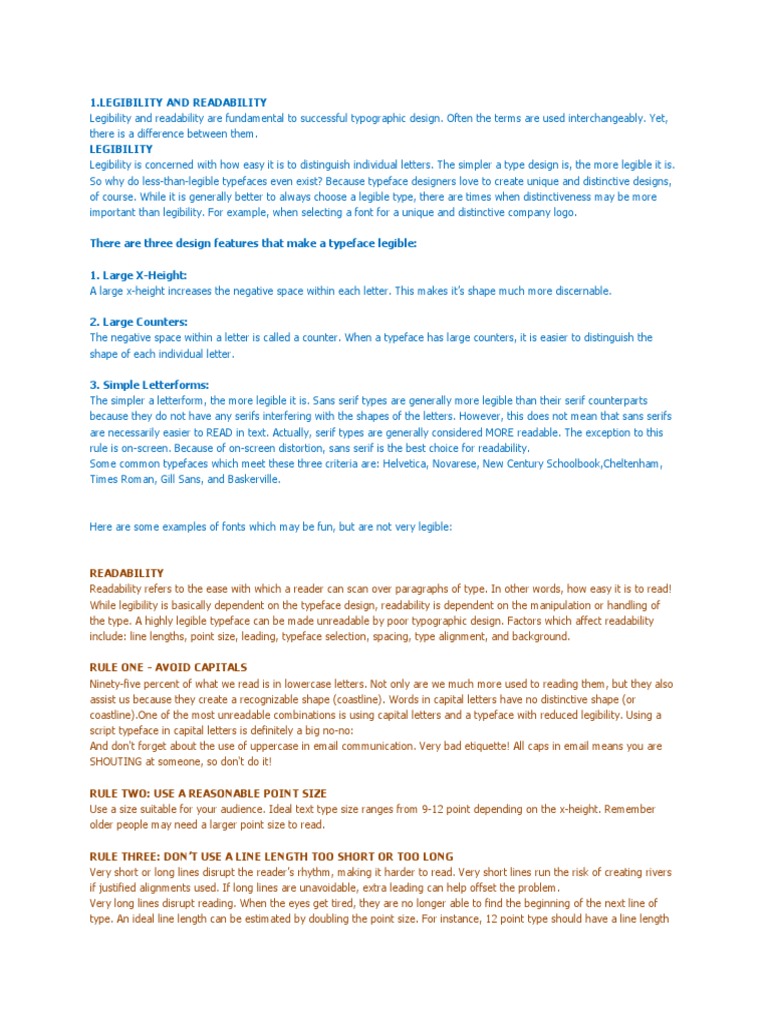 1.LEGIBILITY AND READABILITY
Legibility and readability are fundamental to successful typographic design. Often the terms are used interchangeably. Yet, there is a difference between them.
LEGIBILITY
Legibility is concerned with how easy it is to distinguish individual letters. The simpler a type design is, the more legible it is. So why do less-than-legible typefaces even exist? Because typeface designers love to create unique and distinctive designs, of course. While it is generally better to always choose a legible type, there are times when distinctiveness may be more important than legibility. For example, when selecting a font for a unique and distinctive company logo.

There are three design features that make a typeface legible:

1. Large X-Height:
A large x-height increases the negative space within each letter. This makes it's shape much more discernable.

2. Large Counters:
The negative space within a letter is called a counter. When a typeface has large counters, it is easier to distinguish the shape of each individual letter.

3. Simple Letterforms:
The simpler a letterform, the more legible it is. Sans serif types are generally more legible than their serif counterparts because they do not have any serifs interfering with the shapes of the letters. However, this does not mean that sans serifs are necessarily easier to READ in text. Actually, serif types are generally considered MORE readable. The exception to this rule is on-screen. Because of on-screen distortion, sans serif is the best choice for readability.
Some common typefaces which meet these three criteria are: Helvetica, Novarese, New Century Schoolbook,Cheltenham, Times Roman, Gill Sans, and Baskerville.

Here are some examples of fonts which may be fun, but are not very legible:

READABILITY
Readability refers to the ease with which a reader can scan over paragraphs of type. In other words, how easy it is to read! While legibility is basically dependent on the typeface design, readability is dependent on the manipulation or handling of the type. A highly legible typeface can be made unreadable by poor typographic design. Factors which affect readability include: line lengths, point size, leading, typeface selection, spacing, type alignment, and background.

RULE ONE - AVOID CAPITALS
Ninety-five percent of what we read is in lowercase letters. Not only are we much more used to reading them, but they also assist us because they create a recognizable shape (coastline). Words in capital letters have no distinctive shape (or coastline).One of the most unreadable combinations is using capital letters and a typeface with reduced legibility. Using a script typeface in capital letters is definitely a big no-no:
And don't forget about the use of uppercase in email communication. Very bad etiquette! All caps in email means you are SHOUTING at someone, so don't do it!

RULE TWO: USE A REASONABLE POINT SIZE
Use a size suitable for your audience. Ideal text type size ranges from 9-12 point depending on the x-height. Remember older people may need a larger point size to read.

RULE THREE: DON'T USE A LINE LENGTH TOO SHORT OR TOO LONG
Very short or long lines disrupt the reader's rhythm, making it harder to read. Very short lines run the risk of creating rivers if justified alignments used. If long lines are unavoidable, extra leading can help offset the problem.
Very long lines disrupt reading. When the eyes get tired, they are no longer able to find the beginning of the next line of type. An ideal line length can be estimated by doubling the point size. For instance, 12 point type should have a line length